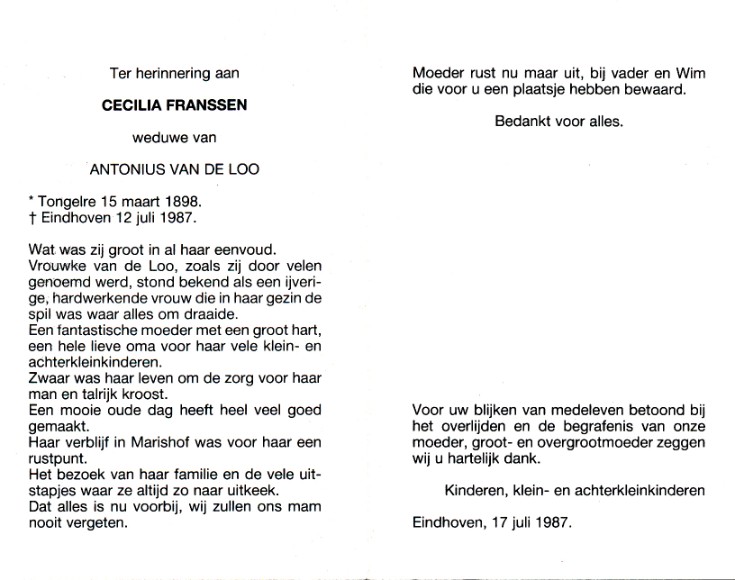 Ter herinnering aan

CECILIA FRANSSEN

weduwe van

ANTONIUS VAN DE LOO

* Tongelre 15 maart 1898.
† Eindhoven 12 juli 1987.

Wat was zij groot in al haar eenvoud.
Vrouwke van de Loo, zoals zij door velen genoemd werd, stond bekend als een ijverige, hardwerkende vrouw die in haar gezin de spil was waar alles om draaide.
Een fantastische moeder met een groot hart, een hele lieve oma voor haar vele klein- en achterkleinkinderen.
Zwaar was haar leven om de zorg voor haar man en talrijk kroost.
Een mooie oude dag heeft heel veel goed gemaakt.
Haar verblijf in Marishof was voor haar een rustpunt.
Het bezoek van haar familie en de vele uitstapjes waar ze altijd zo naar uitkeek.
Dat alles is nu voorbij, wij zullen ons mam nooit vergeten.

Moeder rust nu maar uit, bij vader en Wim die voor u een plaatsje hebben bewaard.

Bedankt voor alles.

Voor uw blijken van medeleven betoond bij het overlijden en de begrafenis van onze moeder, groot- en overgrootmoeder zeggen wij u hartelijk dank.

Kinderen, klein- en achterkleinkinderen

Eindhoven, 17 juli 1987.